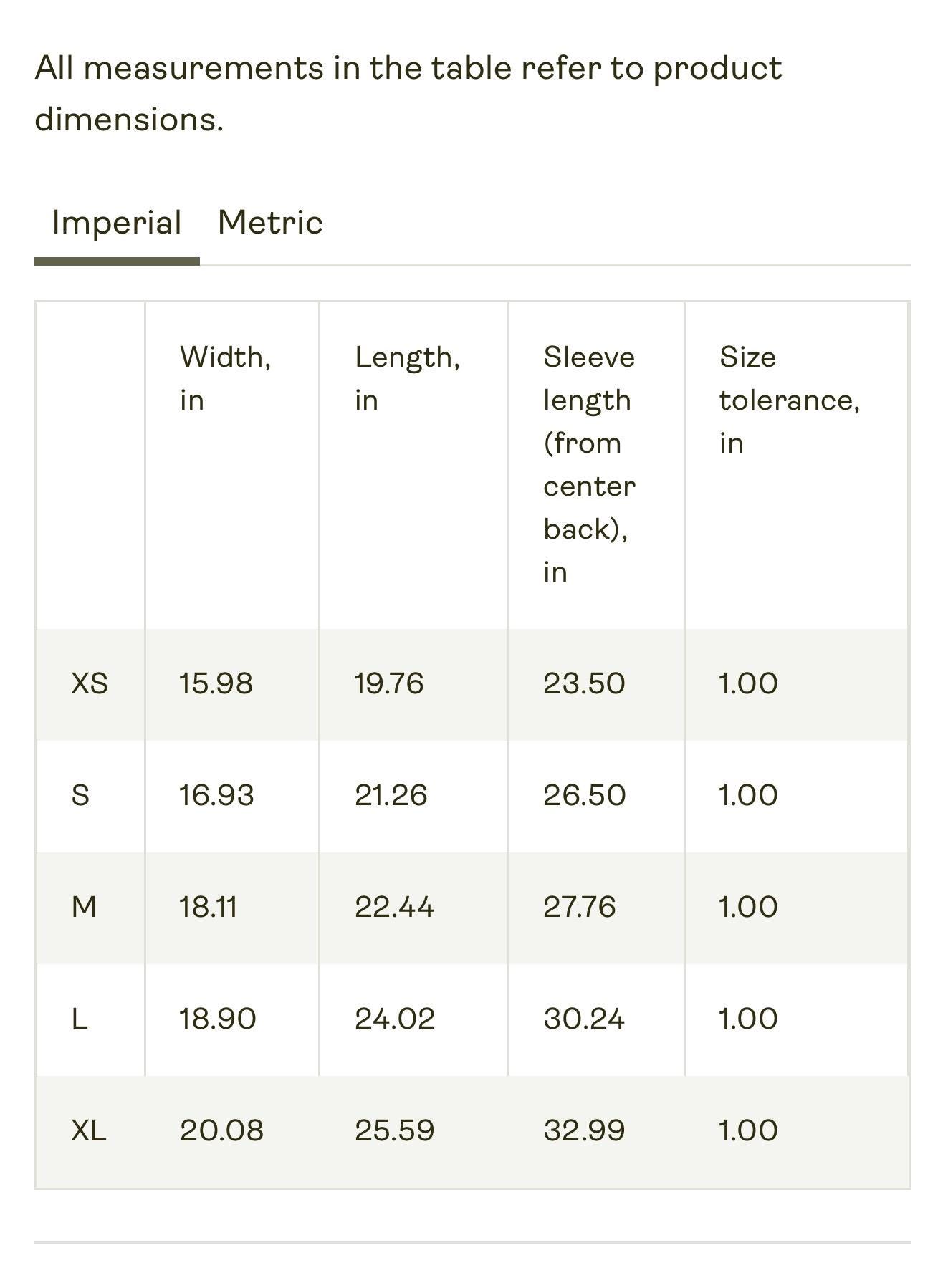 All measurements in the table refer to product dimensions.

Imperial Metric

|  | Width, in | Length, in | Sleeve length (from center back), in | Size tolerance, in |
|---|---|---|---|---|
| XS | 15.98 | 19.76 | 23.50 | 1.00 |
| S | 16.93 | 21.26 | 26.50 | 1.00 |
| M | 18.11 | 22.44 | 27.76 | 1.00 |
| L | 18.90 | 24.02 | 30.24 | 1.00 |
| XL | 20.08 | 25.59 | 32.99 | 1.00 |